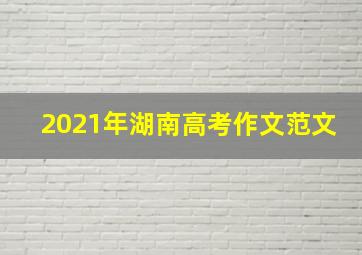 2021年湖南高考作文范文